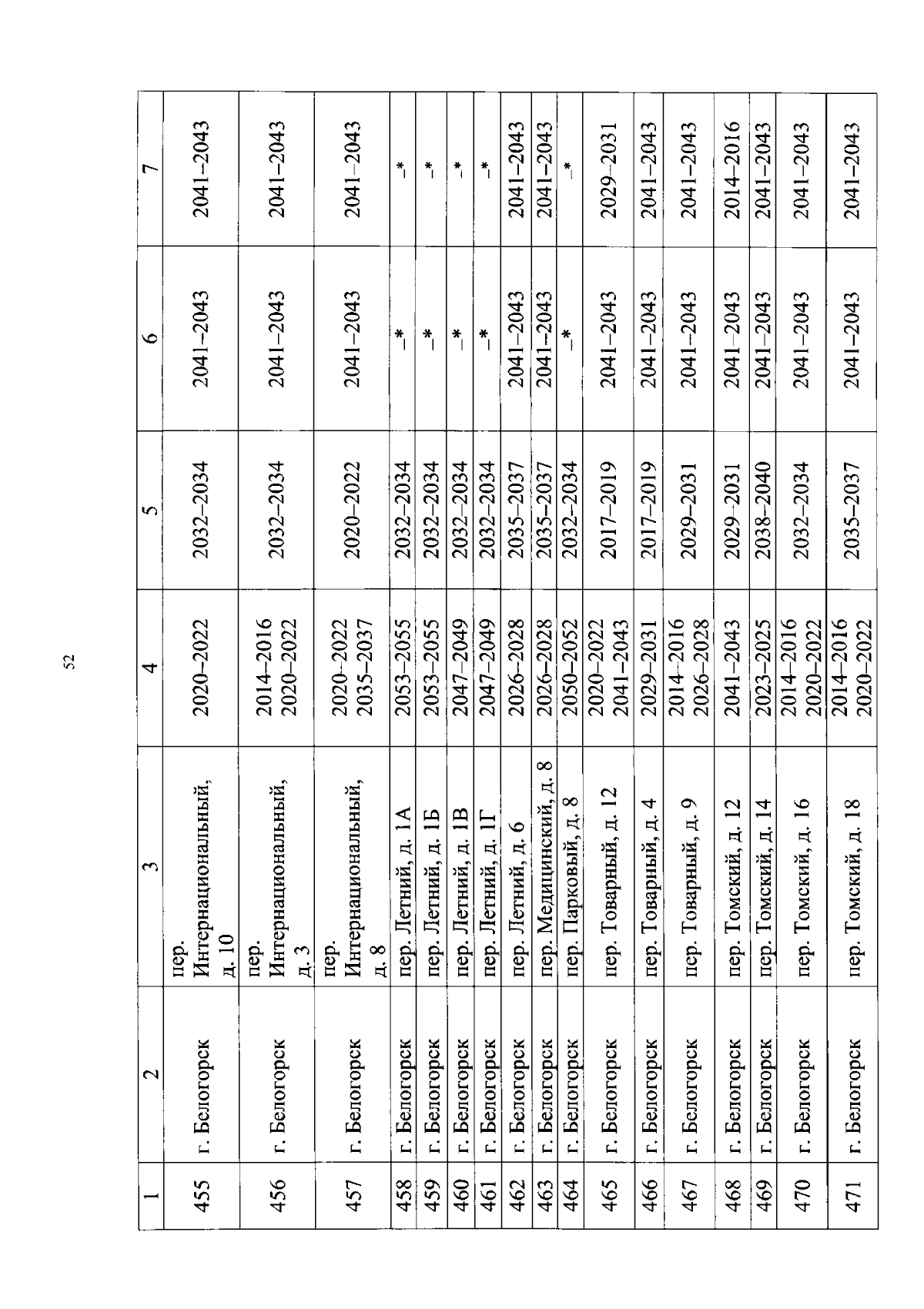 52

| 1 | 2 | 3 | 4 | 5 | 6 | 7 |
|---|---|---|---|---|---|---|
| 455 | г. Белогорск | пер. Интернациональный, д. 10 | 2020–2022 | 2032–2034 | 2041–2043 | 2041–2043 |
| 456 | г. Белогорск | пер. Интернациональный, д. 3 | 2014–2016 2020–2022 | 2032–2034 | 2041–2043 | 2041–2043 |
| 457 | г. Белогорск | пер. Интернациональный, д. 8 | 2020–2022 2035–2037 | 2020–2022 | 2041–2043 | 2041–2043 |
| 458 | г. Белогорск | пер. Летний, д. 1А | 2053–2055 | 2032–2034 | –* | –* |
| 459 | г. Белогорск | пер. Летний, д. 1Б | 2053–2055 | 2032–2034 | –* | –* |
| 460 | г. Белогорск | пер. Летний, д. 1В | 2047–2049 | 2032–2034 | –* | –* |
| 461 | г. Белогорск | пер. Летний, д. 1Г | 2047–2049 | 2032–2034 | –* | –* |
| 462 | г. Белогорск | пер. Летний, д. 6 | 2026–2028 | 2035–2037 | 2041–2043 | 2041–2043 |
| 463 | г. Белогорск | пер. Медицинский, д. 8 | 2026–2028 | 2035–2037 | 2041–2043 | 2041–2043 |
| 464 | г. Белогорск | пер. Парковый, д. 8 | 2050–2052 | 2032–2034 | –* | –* |
| 465 | г. Белогорск | пер. Товарный, д. 12 | 2020–2022 2041–2043 | 2017–2019 | 2041–2043 | 2029–2031 |
| 466 | г. Белогорск | пер. Товарный, д. 4 | 2029–2031 | 2017–2019 | 2041–2043 | 2041–2043 |
| 467 | г. Белогорск | пер. Товарный, д. 9 | 2014–2016 2026–2028 | 2029–2031 | 2041–2043 | 2041–2043 |
| 468 | г. Белогорск | пер. Томский, д. 12 | 2041–2043 | 2029–2031 | 2041–2043 | 2014–2016 |
| 469 | г. Белогорск | пер. Томский, д. 14 | 2023–2025 | 2038–2040 | 2041–2043 | 2041–2043 |
| 470 | г. Белогорск | пер. Томский, д. 16 | 2014–2016 2020–2022 | 2032–2034 | 2041–2043 | 2041–2043 |
| 471 | г. Белогорск | пер. Томский, д. 18 | 2014–2016 2020–2022 | 2035–2037 | 2041–2043 | 2041–2043 |